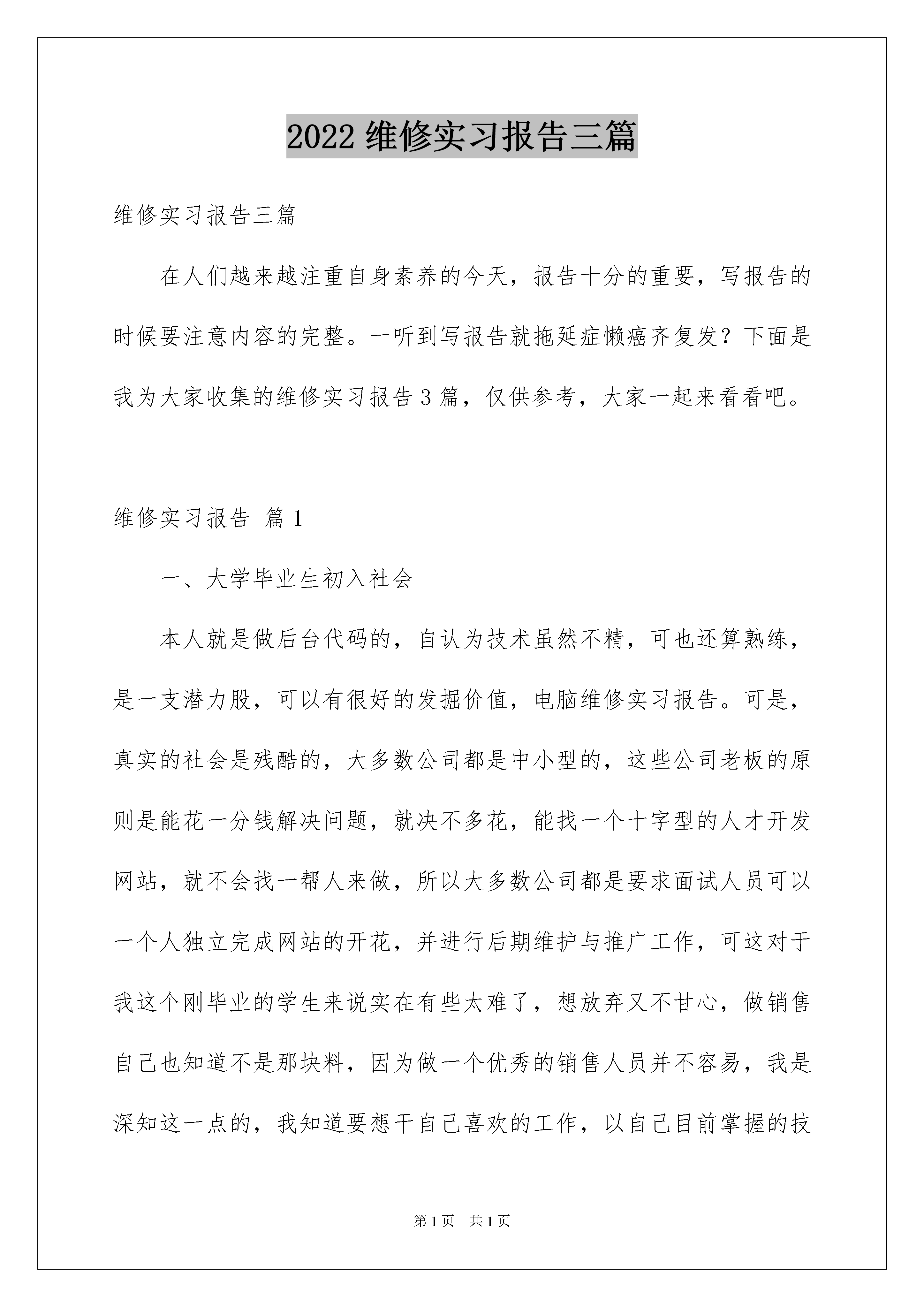 2022 维修实习报告三篇

维修实习报告三篇

在人们越来越注重自身素养的今天，报告十分的重要，写报告的时候要注意内容的完整。一听到写报告就拖延症懒癌齐复发？下面是我为大家收集的维修实习报告 3 篇，仅供参考，大家一起来看看吧。

维修实习报告 篇 1

一、大学毕业生初入社会

本人就是做后台代码的，自认为技术虽然不精，可也还算熟练，是一支潜力股，可以有很好的发掘价值，电脑维修实习报告。可是，真实的社会是残酷的，大多数公司都是中小型的，这些公司老板的原则是能花一分钱解决问题，就决不多花，能找一个十字型的人才开发网站，就不会找一帮人来做，所以大多数公司都是要求面试人员可以一个人独立完成网站的开花，并进行后期维护与推广工作，可这对于我这个刚毕业的学生来说实在有些太难了，想放弃又不甘心，做销售自己也知道不是那块料，因为做一个优秀的销售人员并不容易，我是深知这一点的，我知道要想干自己喜欢的工作，以自己目前掌握的技

第 1 页　共 1 页